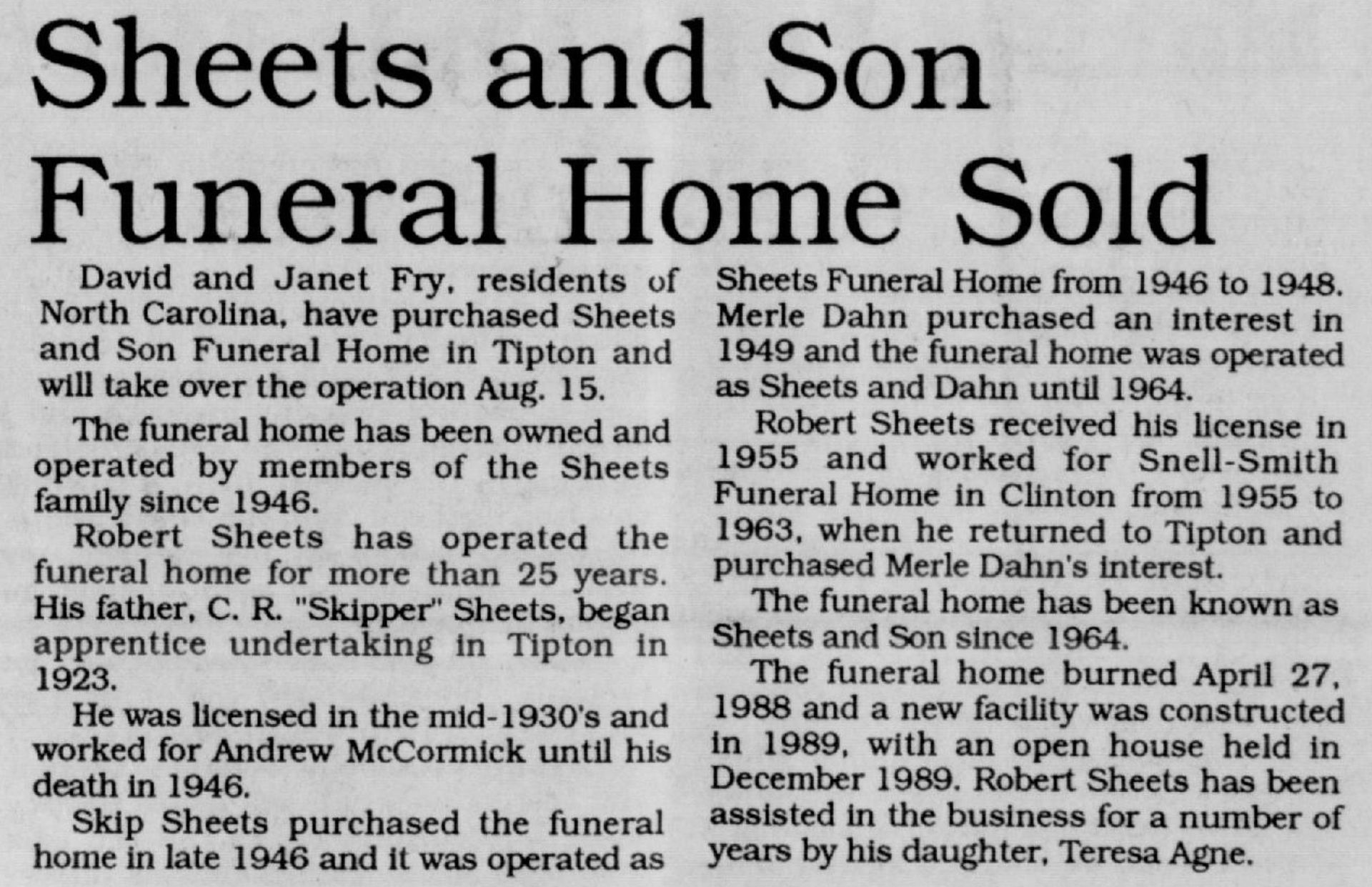 Sheets and Son Funeral Home Sold

David and Janet Fry, residents of North Carolina, have purchased Sheets and Son Funeral Home in Tipton and will take over the operation Aug. 15.

The funeral home has been owned and operated by members of the Sheets family since 1946.

Robert Sheets has operated the funeral home for more than 25 years. His father, C. R. "Skipper" Sheets, began apprentice undertaking in Tipton in 1923.

He was licensed in the mid-1930's and worked for Andrew McCormick until his death in 1946.

Skip Sheets purchased the funeral home in late 1946 and it was operated as Sheets Funeral Home from 1946 to 1948. Merle Dahn purchased an interest in 1949 and the funeral home was operated as Sheets and Dahn until 1964.

Robert Sheets received his license in 1955 and worked for Snell-Smith Funeral Home in Clinton from 1955 to 1963, when he returned to Tipton and purchased Merle Dahn's interest.

The funeral home has been known as Sheets and Son since 1964.

The funeral home burned April 27, 1988 and a new facility was constructed in 1989, with an open house held in December 1989. Robert Sheets has been assisted in the business for a number of years by his daughter, Teresa Agne.